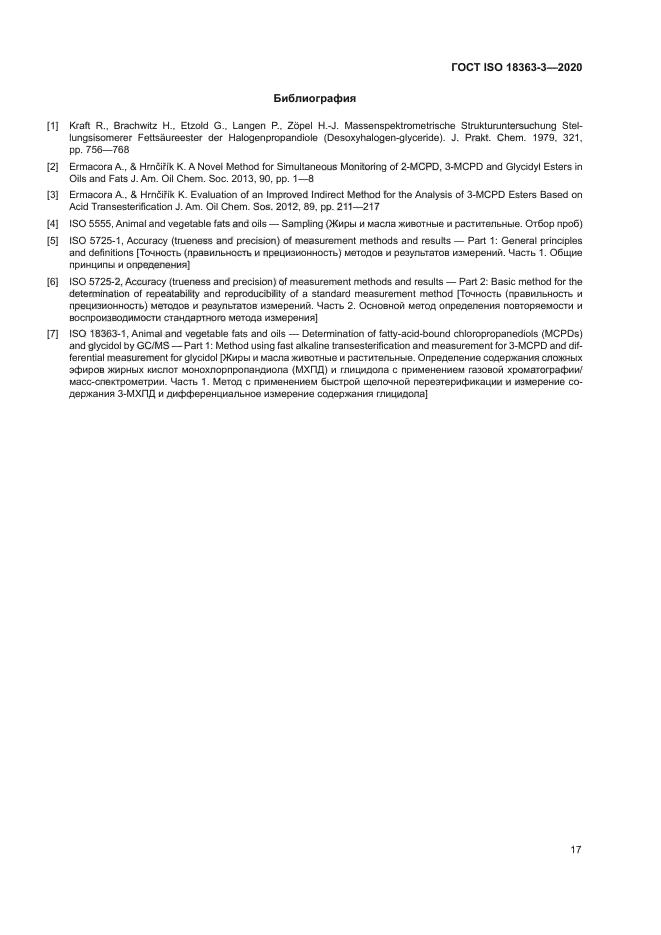 ГОСТ ISO 18363-3—2020

Библиография

[1] Kraft R., Brachwitz H., Etzold G., Langen P., Zöpel H.-J. Massenspektrometrische Strukturuntersuchung Stellungsisomerer Fettsäureester der Halogenpropandiole (Desoxyhalogen-glyceride). J. Prakt. Chem. 1979, 321, pp. 756—768

[2] Ermacora A., & Hrnčiřík K. A Novel Method for Simultaneous Monitoring of 2-MCPD, 3-MCPD and Glycidyl Esters in Oils and Fats J. Am. Oil Chem. Soc. 2013, 90, pp. 1—8

[3] Ermacora A., & Hrnčiřík K. Evaluation of an Improved Indirect Method for the Analysis of 3-MCPD Esters Based on Acid Transesterification J. Am. Oil Chem. Sos. 2012, 89, pp. 211—217

[4] ISO 5555, Animal and vegetable fats and oils — Sampling (Жиры и масла животные и растительные. Отбор проб)

[5] ISO 5725-1, Accuracy (trueness and precision) of measurement methods and results — Part 1: General principles and definitions [Точность (правильность и прецизионность) методов и результатов измерений. Часть 1. Общие принципы и определения]

[6] ISO 5725-2, Accuracy (trueness and precision) of measurement methods and results — Part 2: Basic method for the determination of repeatability and reproducibility of a standard measurement method [Точность (правильность и прецизионность) методов и результатов измерений. Часть 2. Основной метод определения повторяемости и воспроизводимости стандартного метода измерения]

[7] ISO 18363-1, Animal and vegetable fats and oils — Determination of fatty-acid-bound chloropropanediols (MCPDs) and glycidol by GC/MS — Part 1: Method using fast alkaline transesterification and measurement for 3-MCPD and differential measurement for glycidol [Жиры и масла животные и растительные. Определение содержания сложных эфиров жирных кислот монохлорпропандиола (МХПД) и глицидола с применением газовой хроматографии/масс-спектрометрии. Часть 1. Метод с применением быстрой щелочной переэтерификации и измерение содержания 3-МХПД и дифференциальное измерение содержания глицидола]

17